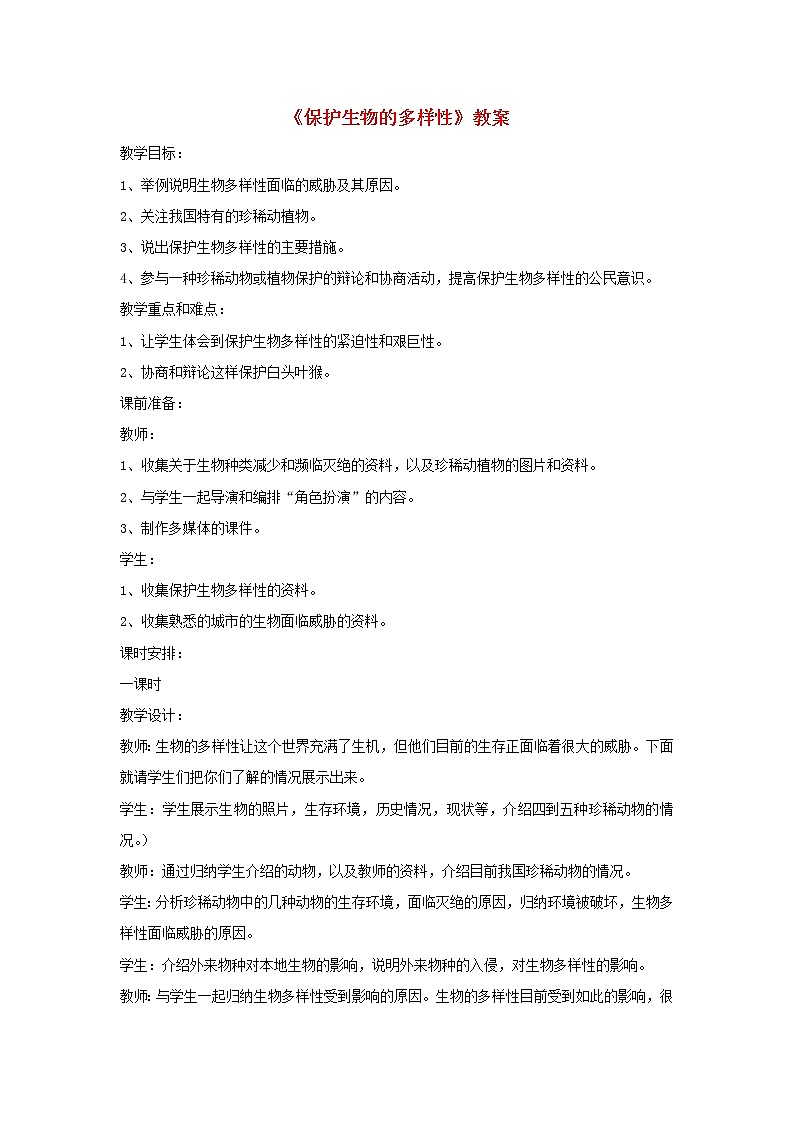 《保护生物的多样性》教案

教学目标：

1、举例说明生物多样性面临的威胁及其原因。

2、关注我国特有的珍稀动植物。

3、说出保护生物多样性的主要措施。

4、参与一种珍稀动物或植物保护的辩论和协商活动，提高保护生物多样性的公民意识。

教学重点和难点：

1、让学生体会到保护生物多样性的紧迫性和艰巨性。

2、协商和辩论这样保护白头叶猴。

课前准备：

教师：

1、收集关于生物种类减少和濒临灭绝的资料，以及珍稀动植物的图片和资料。

2、与学生一起导演和编排“角色扮演”的内容。

3、制作多媒体的课件。

学生：

1、收集保护生物多样性的资料。

2、收集熟悉的城市的生物面临威胁的资料。

课时安排：

一课时

教学设计：

教师：生物的多样性让这个世界充满了生机，但他们目前的生存正面临着很大的威胁。下面就请学生们把你们了解的情况展示出来。

学生：学生展示生物的照片，生存环境，历史情况，现状等，介绍四到五种珍稀动物的情况。）

教师：通过归纳学生介绍的动物，以及教师的资料，介绍目前我国珍稀动物的情况。

学生：分析珍稀动物中的几种动物的生存环境，面临灭绝的原因，归纳环境被破坏，生物多样性面临威胁的原因。

学生：介绍外来物种对本地生物的影响，说明外来物种的入侵，对生物多样性的影响。

教师：与学生一起归纳生物多样性受到影响的原因。生物的多样性目前受到如此的影响，很